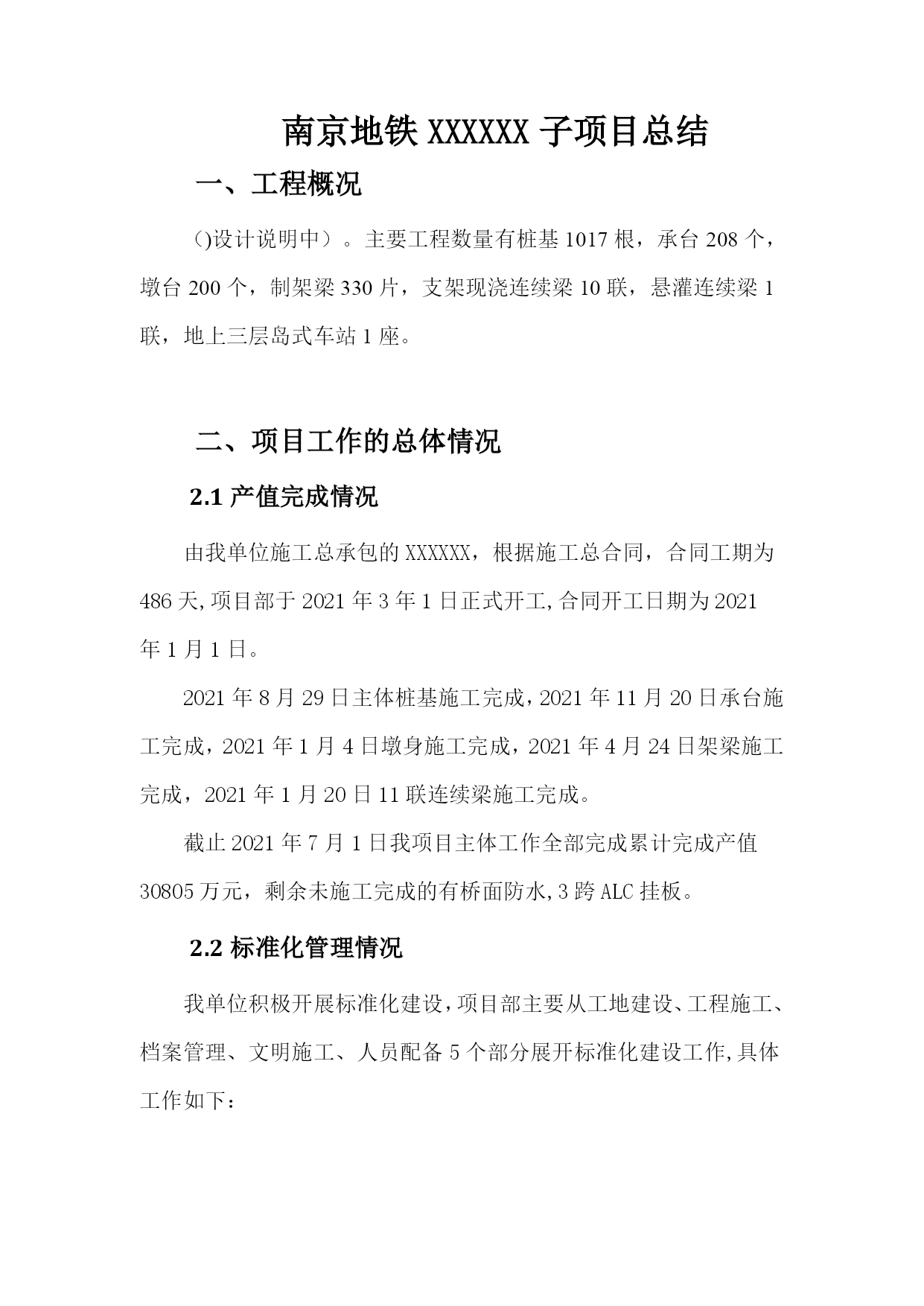 南京地铁 XXXXXX 子项目总结

一、工程概况

()设计说明中）。主要工程数量有桩基 1017 根，承台 208 个，墩台 200 个，制架梁 330 片，支架现浇连续梁 10 联，悬灌连续梁 1 联，地上三层岛式车站 1 座。

二、项目工作的总体情况

2.1 产值完成情况

由我单位施工总承包的 XXXXXX，根据施工总合同，合同工期为 486 天,项目部于 2021 年 3 年 1 日正式开工,合同开工日期为 2021 年 1 月 1 日。

2021 年 8 月 29 日主体桩基施工完成，2021 年 11 月 20 日承台施工完成，2021 年 1 月 4 日墩身施工完成，2021 年 4 月 24 日架梁施工完成，2021 年 1 月 20 日 11 联连续梁施工完成。

截止 2021 年 7 月 1 日我项目主体工作全部完成累计完成产值 30805 万元，剩余未施工完成的有桥面防水,3 跨 ALC 挂板。

2.2 标准化管理情况

我单位积极开展标准化建设，项目部主要从工地建设、工程施工、档案管理、文明施工、人员配备 5 个部分展开标准化建设工作,具体工作如下：